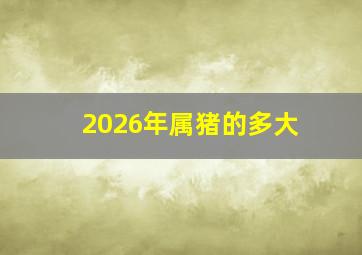 2026年属猪的多大